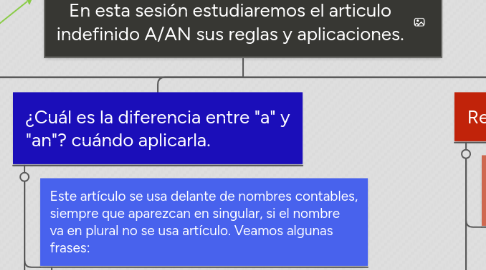 En esta sesión estudiaremos el articulo indefinido A/AN sus reglas y aplicaciones.

¿Cuál es la diferencia entre "a" y "an"? cuándo aplicarla.

Este artículo se usa delante de nombres contables, siempre que aparezcan en singular, si el nombre va en plural no se usa artículo. Veamos algunas frases:

Re